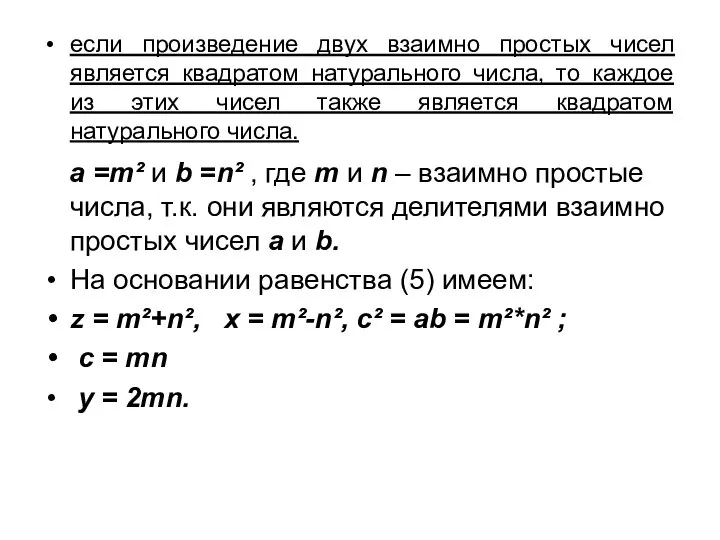 • если произведение двух взаимно простых чисел является квадратом натурального числа, то каждое из этих чисел также является квадратом натурального числа.

$a = m^2$ и $b = n^2$ , где $m$ и $n$ – взаимно простые числа, т.к. они являются делителями взаимно простых чисел $a$ и $b$.

• На основании равенства (5) имеем:

• $z = m^2+n^2$,  $x = m^2-n^2$, $c^2 = ab = m^2*n^2$ ;

• $c = mn$

• $y = 2mn$.